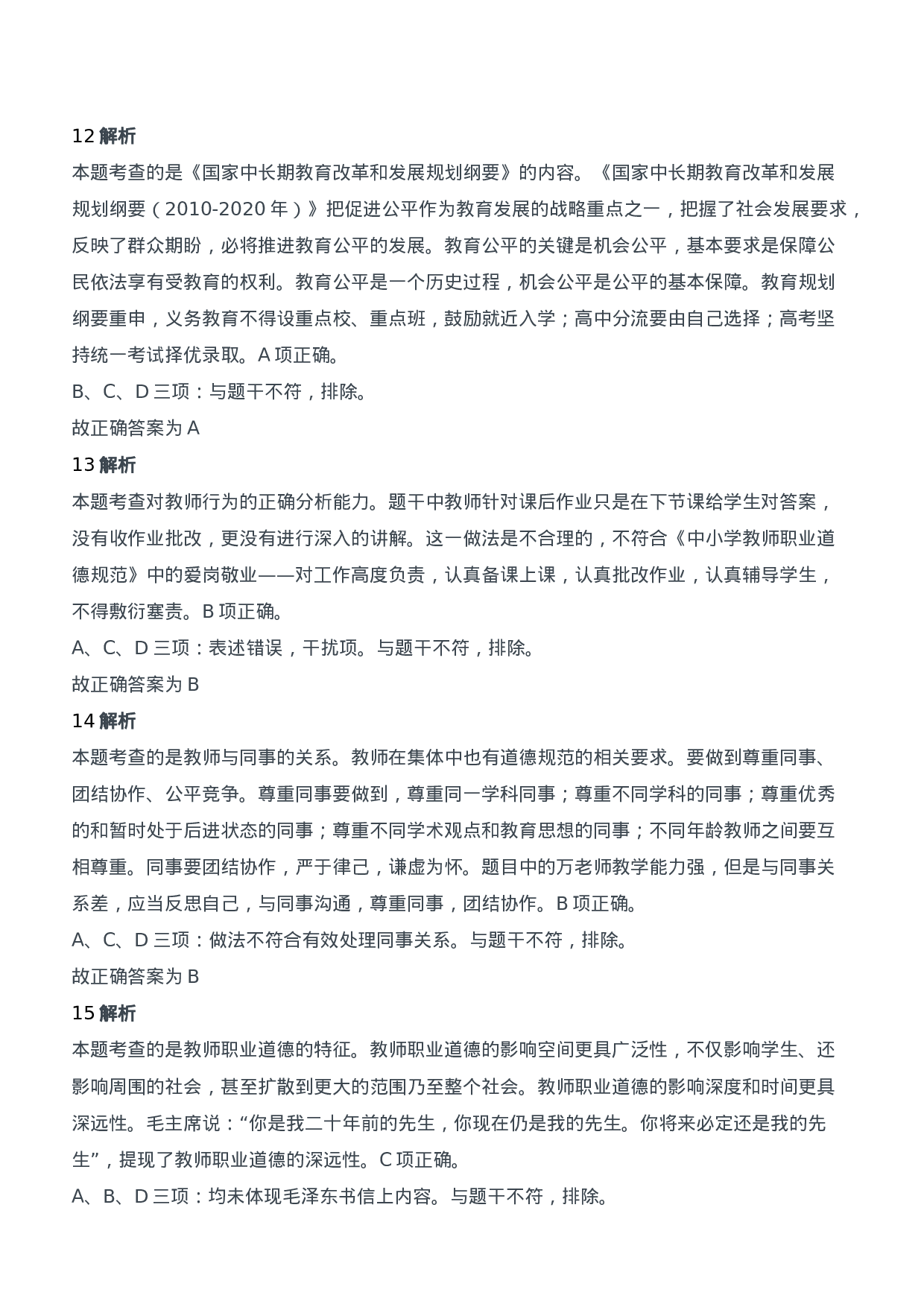 12 解析
本题考查的是《国家中长期教育改革和发展规划纲要》的内容。《国家中长期教育改革和发展规划纲要（2010-2020 年）》把促进公平作为教育发展的战略重点之一，把握了社会发展要求，反映了群众期盼，必将推进教育公平的发展。教育公平的关键是机会公平，基本要求是保障公民依法享有受教育的权利。教育公平是一个历史过程，机会公平是公平的基本保障。教育规划纲要重申，义务教育不得设重点校、重点班，鼓励就近入学；高中分流要由自己选择；高考坚持统一考试择优录取。A 项正确。
B、C、D 三项：与题干不符，排除。
故正确答案为 A
13 解析
本题考查对教师行为的正确分析能力。题干中教师针对课后作业只是在下节课给学生对答案，没有收作业批改，更没有进行深入的讲解。这一做法是不合理的，不符合《中小学教师职业道德规范》中的爱岗敬业——对工作高度负责，认真备课上课，认真批改作业，认真辅导学生，不得敷衍塞责。B 项正确。
A、C、D 三项：表述错误，干扰项。与题干不符，排除。
故正确答案为 B
14 解析
本题考查的是教师与同事的关系。教师在集体中也有道德规范的相关要求。要做到尊重同事、团结协作、公平竞争。尊重同事要做到，尊重同一学科同事；尊重不同学科的同事；尊重优秀的和暂时处于后进状态的同事；尊重不同学术观点和教育思想的同事；不同年龄教师之间要互相尊重。同事要团结协作，严于律己，谦虚为怀。题目中的万老师教学能力强，但是与同事关系差，应当反思自己，与同事沟通，尊重同事，团结协作。B 项正确。
A、C、D 三项：做法不符合有效处理同事关系。与题干不符，排除。
故正确答案为 B
15 解析
本题考查的是教师职业道德的特征。教师职业道德的影响空间更具广泛性，不仅影响学生、还影响周围的社会，甚至扩散到更大的范围乃至整个社会。教师职业道德的影响深度和时间更具深远性。毛主席说：“你是我二十年前的先生，你现在仍是我的先生。你将来必定还是我的先生”，提现了教师职业道德的深远性。C 项正确。
A、B、D 三项：均未体现毛泽东书信上内容。与题干不符，排除。